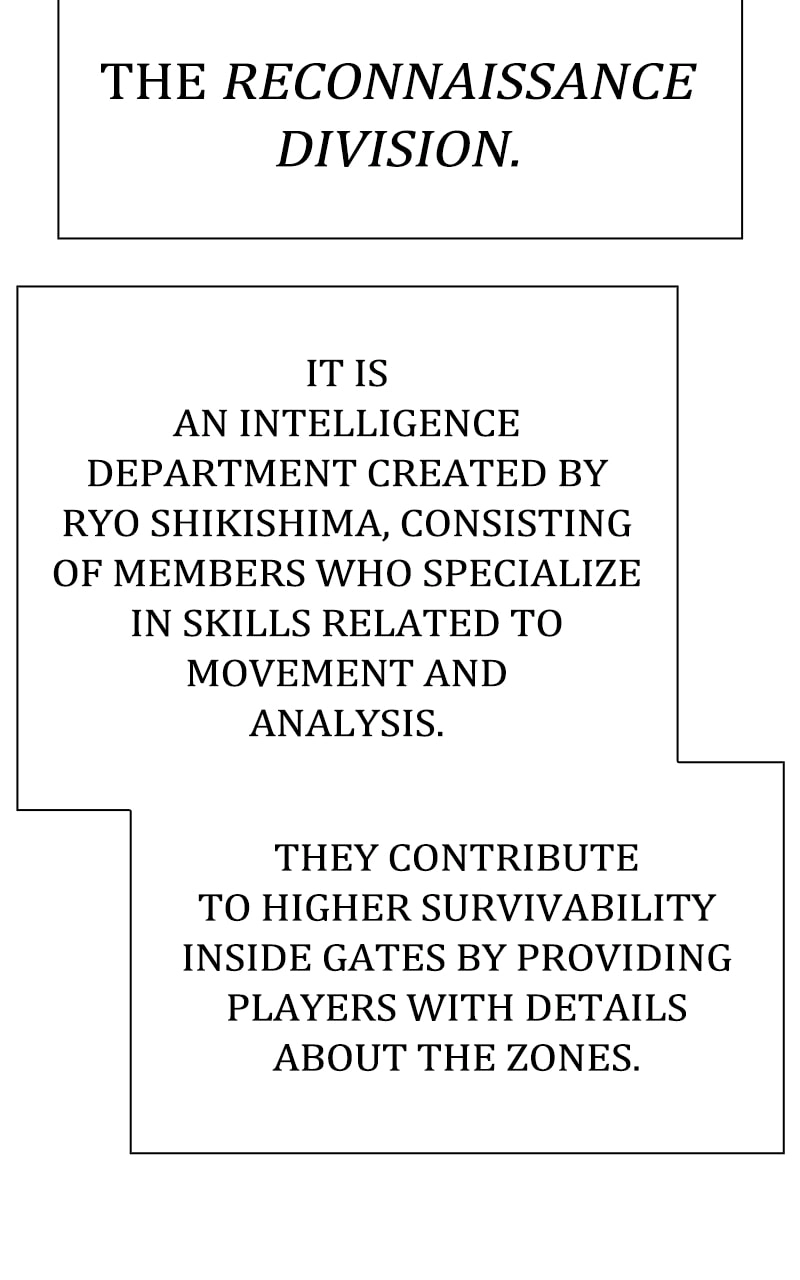 THE RECONNAISSANCE DIVISION.

IT IS AN INTELLIGENCE DEPARTMENT CREATED BY RYO SHIKISHIMA, CONSISTING OF MEMBERS WHO SPECIALIZE IN SKILLS RELATED TO MOVEMENT AND ANALYSIS.

THEY CONTRIBUTE TO HIGHER SURVIVABILITY INSIDE GATES BY PROVIDING PLAYERS WITH DETAILS ABOUT THE ZONES.